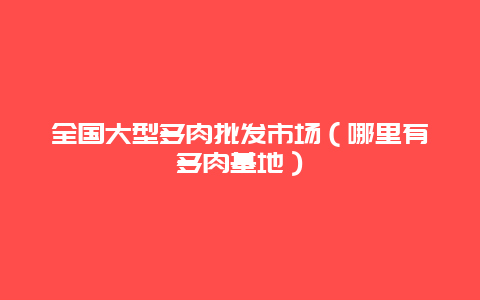 全国大型多肉批发市场（哪里有多肉基地）